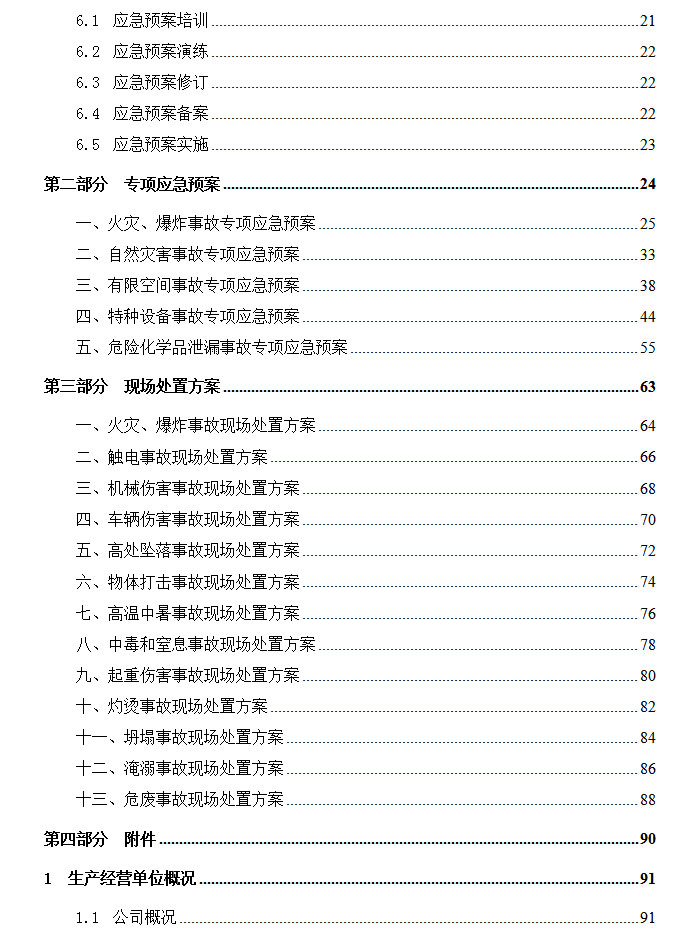 6.1 应急预案培训 21
6.2 应急预案演练 22
6.3 应急预案修订 22
6.4 应急预案备案 22
6.5 应急预案实施 23
第二部分 专项应急预案 24
一、火灾、爆炸事故专项应急预案 25
二、自然灾害事故专项应急预案 33
三、有限空间事故专项应急预案 38
四、特种设备事故专项应急预案 44
五、危险化学品泄漏事故专项应急预案 55
第三部分 现场处置方案 63
一、火灾、爆炸事故现场处置方案 64
二、触电事故现场处置方案 66
三、机械伤害事故现场处置方案 68
四、车辆伤害事故现场处置方案 70
五、高处坠落事故现场处置方案 72
六、物体打击事故现场处置方案 74
七、高温中暑事故现场处置方案 76
八、中毒和窒息事故现场处置方案 78
九、起重伤害事故现场处置方案 80
十、灼烫事故现场处置方案 82
十一、坍塌事故现场处置方案 84
十二、淹溺事故现场处置方案 86
十三、危废事故现场处置方案 88
第四部分 附件 90
1 生产经营单位概况 91
1.1 公司概况 91